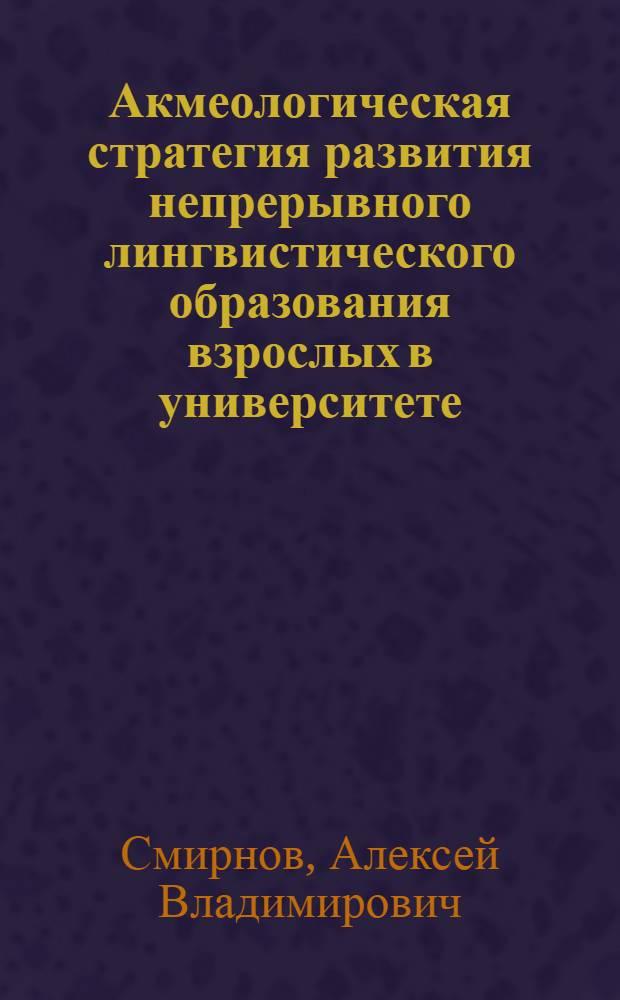 Акмеологическая стратегия развития непрерывного лингвистического образования взрослых в университете

Смирнов, Алексей Владимирович